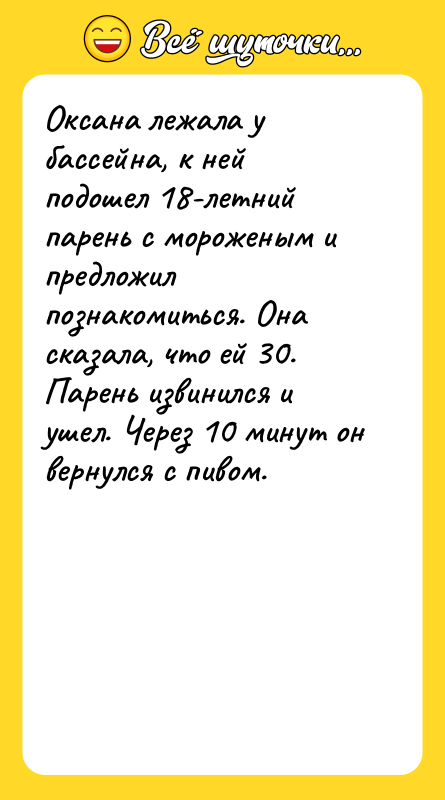 Всё шуточки...

Оксана лежала у бассейна, к ней подошел 18-летний парень с мороженым и предложил познакомиться. Она сказала, что ей 30. Парень извинился и ушел. Через 10 минут он вернулся с пивом.